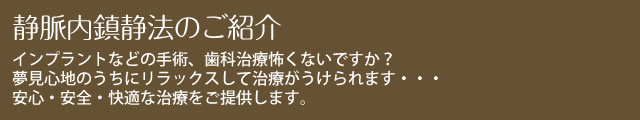 静脈内鎮静法のご紹介

インプラントなどの手術、歯科治療怖くないですか？
夢見心地のうちにリラックスして治療がうけられます・・・
安心・安全・快適な治療をご提供します。